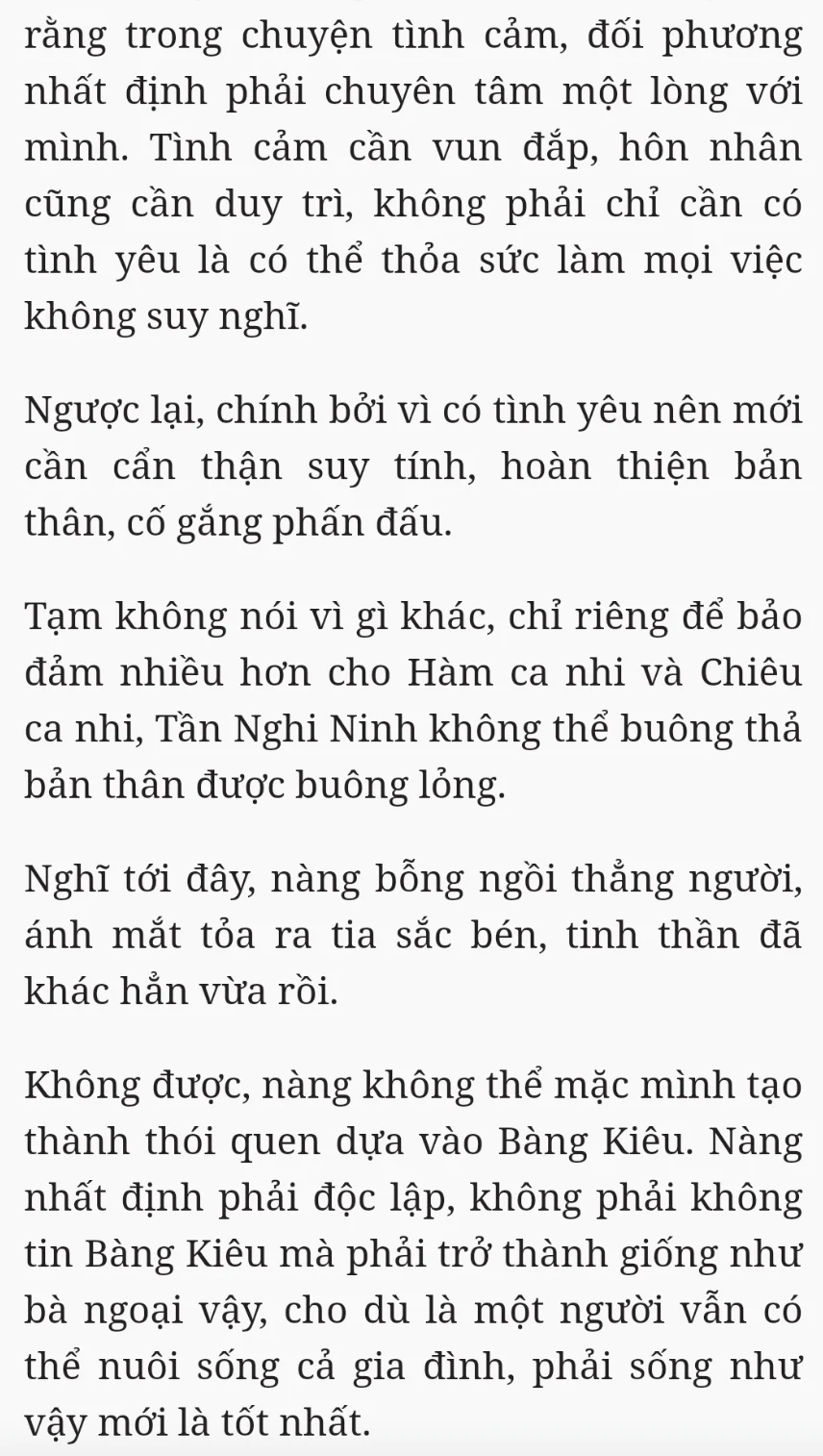 rằng trong chuyện tình cảm, đối phương nhất định phải chuyên tâm một lòng với mình. Tình cảm cần vun đắp, hôn nhân cũng cần duy trì, không phải chỉ cần có tình yêu là có thể thỏa sức làm mọi việc không suy nghĩ.

Ngược lại, chính bởi vì có tình yêu nên mới cần cẩn thận suy tính, hoàn thiện bản thân, cố gắng phấn đấu.

Tạm không nói vì gì khác, chỉ riêng để bảo đảm nhiều hơn cho Hàm ca nhi và Chiêu ca nhi, Tần Nghi Ninh không thể buông thả bản thân được buông lỏng.

Nghĩ tới đây, nàng bỗng ngồi thẳng người, ánh mắt tỏa ra tia sắc bén, tinh thần đã khác hẳn vừa rồi.

Không được, nàng không thể mặc mình tạo thành thói quen dựa vào Bàng Kiêu. Nàng nhất định phải độc lập, không phải không tin Bàng Kiêu mà phải trở thành giống như bà ngoại vậy, cho dù là một người vẫn có thể nuôi sống cả gia đình, phải sống như vậy mới là tốt nhất.